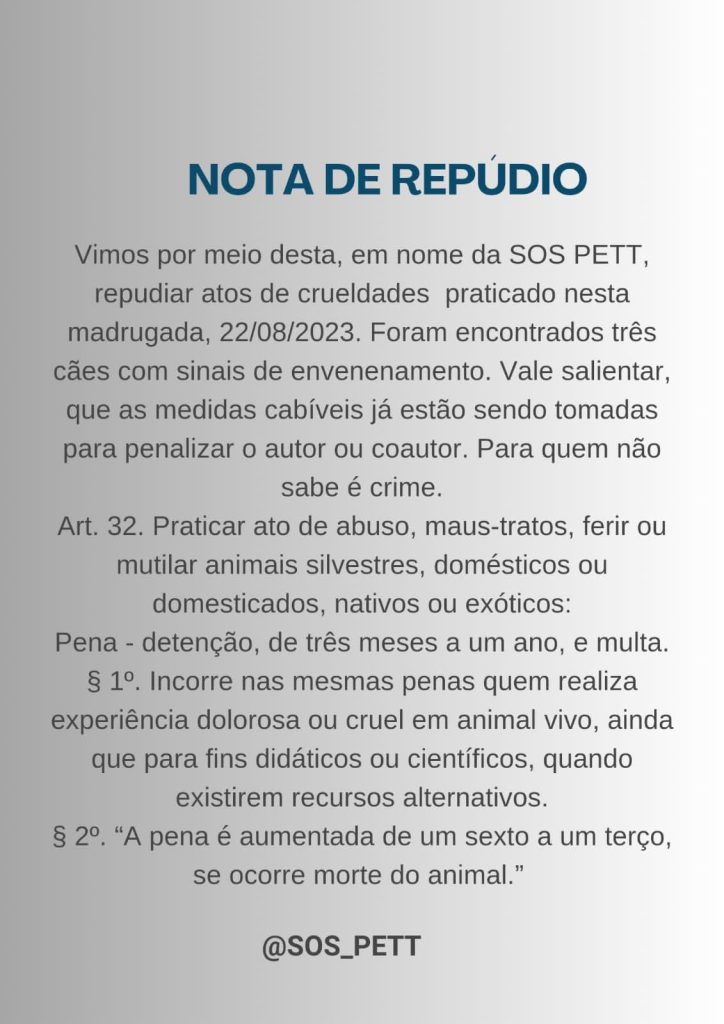 NOTA DE REPÚDIO

Vimos por meio desta, em nome da SOS PETT, repudiar atos de crueldades praticado nesta madrugada, 22/08/2023. Foram encontrados três cães com sinais de envenenamento. Vale salientar, que as medidas cabíveis já estão sendo tomadas para penalizar o autor ou coautor. Para quem não sabe é crime.
Art. 32. Praticar ato de abuso, maus-tratos, ferir ou mutilar animais silvestres, domésticos ou domesticados, nativos ou exóticos:
Pena - detenção, de três meses a um ano, e multa.
§ 1º. Incorre nas mesmas penas quem realiza experiência dolorosa ou cruel em animal vivo, ainda que para fins didáticos ou científicos, quando existirem recursos alternativos.
§ 2º. “A pena é aumentada de um sexto a um terço, se ocorre morte do animal.”

@SOS_PETT